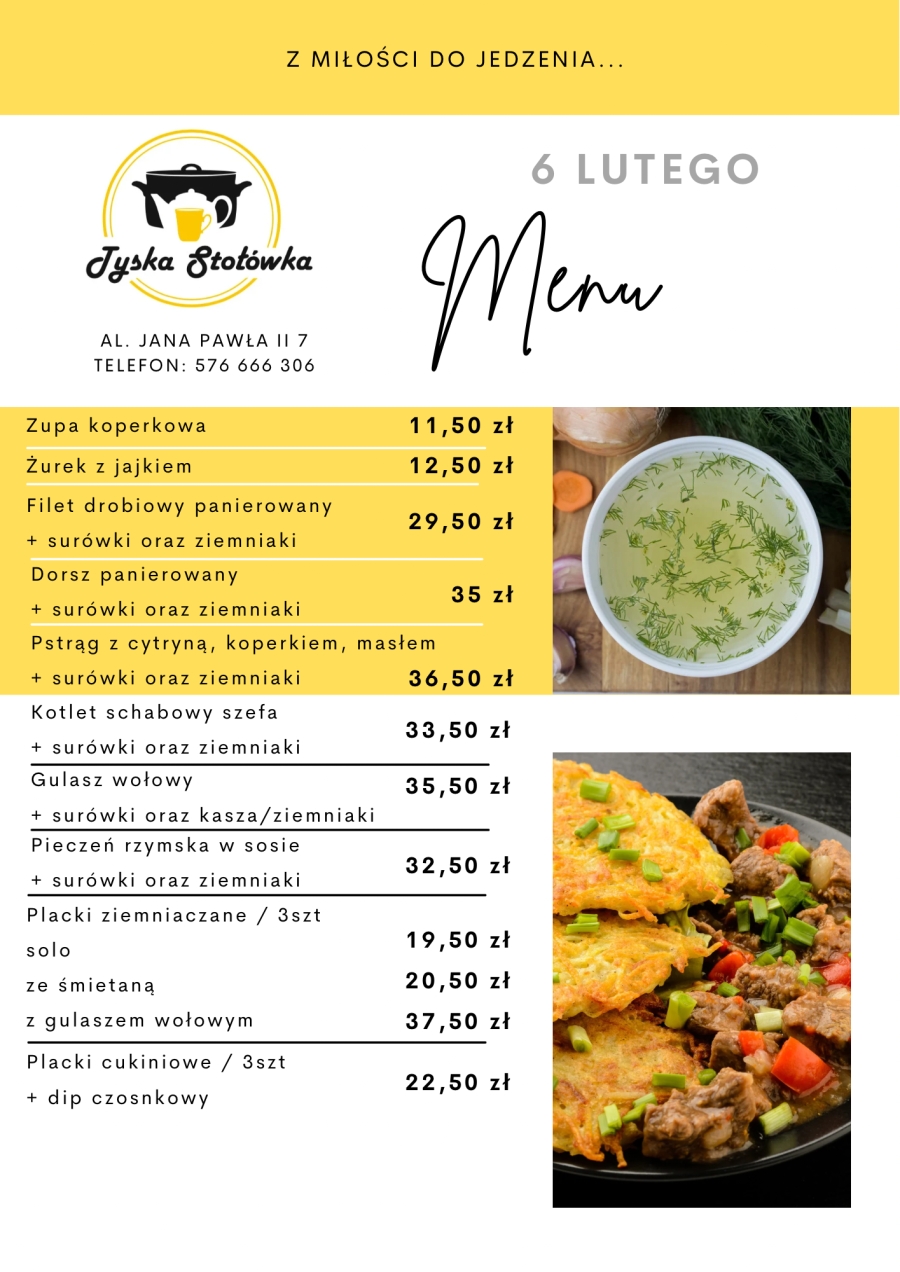 Z MIŁOŚCI DO JEDZENIA...

Tyska Stołówka

AL. JANA PAWŁA II 7
TELEFON: 576 666 306

6 LUTEGO

Menu

Zupa koperkowa 11,50 zł

Żurek z jajkiem 12,50 zł

Filet drobiowy panierowany
+ surówki oraz ziemniaki 29,50 zł

Dorsz panierowany
+ surówki oraz ziemniaki 35 zł

Pstrąg z cytryną, koperkiem, masłem
+ surówki oraz ziemniaki 36,50 zł

Kotlet schabowy szefa
+ surówki oraz ziemniaki 33,50 zł

Gulasz wołowy
+ surówki oraz kasza/ziemniaki 35,50 zł

Pieczeń rzymska w sosie
+ surówki oraz ziemniaki 32,50 zł

Placki ziemniaczane / 3szt
solo 19,50 zł
ze śmietaną 20,50 zł
z gulaszem wołowym 37,50 zł

Placki cukiniowe / 3szt
+ dip czosnkowy 22,50 zł